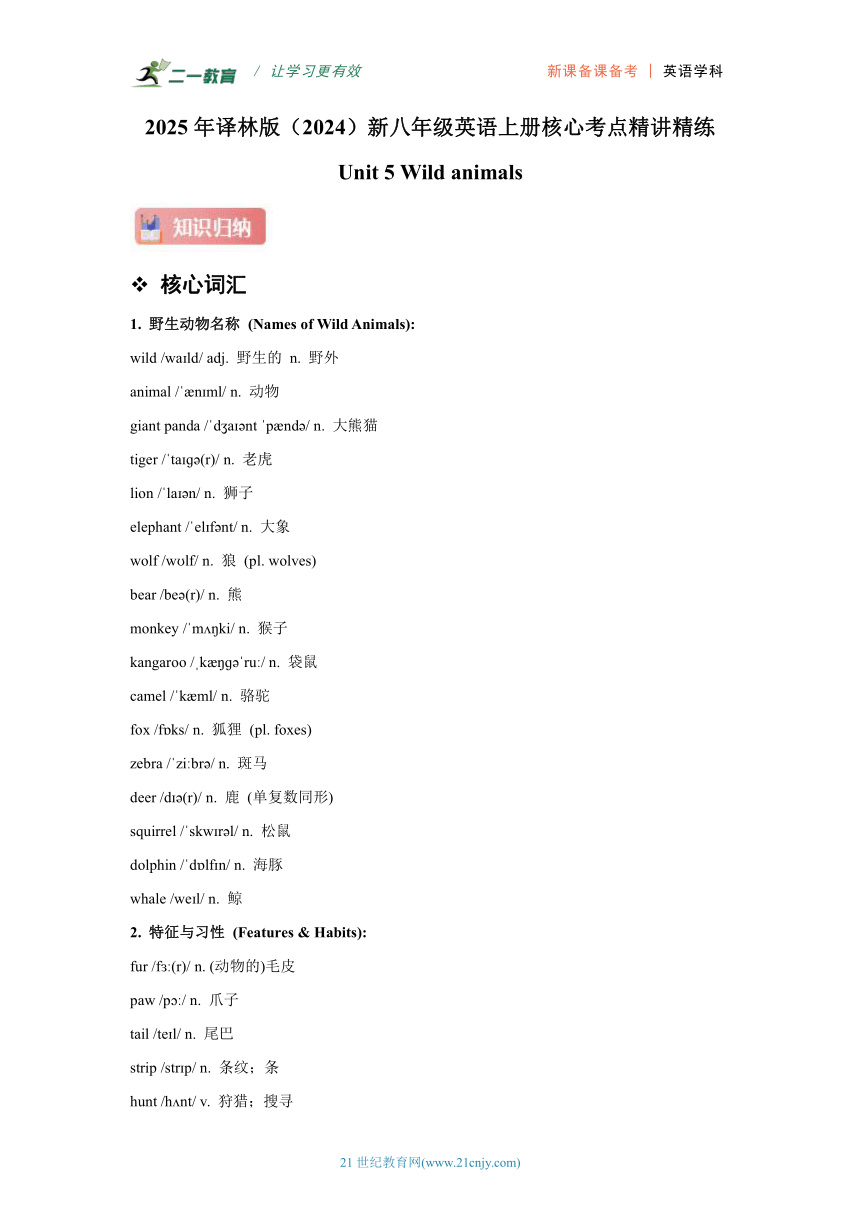 二一教育 / 让学习更有效 新课备课备考 | 英语学科

2025 年译林版（2024）新八年级英语上册核心考点精讲精练

Unit 5 Wild animals

知识归纳

❖ 核心词汇

1. 野生动物名称 (Names of Wild Animals):

wild /waɪld/ adj. 野生的 n. 野外

animal /ˈænɪml/ n. 动物

giant panda /ˈdʒaɪənt ˈpændə/ n. 大熊猫

tiger /ˈtaɪɡə(r)/ n. 老虎

lion /ˈlaɪən/ n. 狮子

elephant /ˈelɪfənt/ n. 大象

wolf /wʊlf/ n. 狼 (pl. wolves)

bear /beə(r)/ n. 熊

monkey /ˈmʌŋki/ n. 猴子

kangaroo /ˌkæŋɡəˈruː/ n. 袋鼠

camel /ˈkæml/ n. 骆驼

fox /fɒks/ n. 狐狸 (pl. foxes)

zebra /ˈziːbrə/ n. 斑马

deer /dɪə(r)/ n. 鹿 (单复数同形)

squirrel /ˈskwɪrəl/ n. 松鼠

dolphin /ˈdɒlfɪn/ n. 海豚

whale /weɪl/ n. 鲸

2. 特征与习性 (Features & Habits):

fur /fɜː(r)/ n. (动物的)毛皮

paw /pɔː/ n. 爪子

tail /teɪl/ n. 尾巴

strip /strɪp/ n. 条纹；条

hunt /hʌnt/ v. 狩猎；搜寻

21 世纪教育网(www.21cnjy.com)